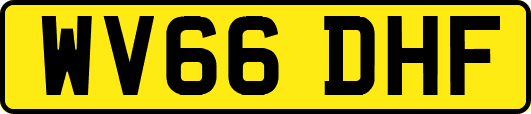 WV66 DHF